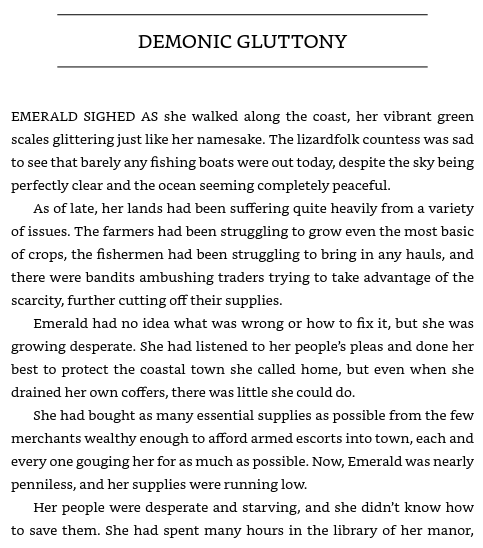 DEMONIC GLUTTONY

EMERALD SIGHED AS she walked along the coast, her vibrant green scales glittering just like her namesake. The lizardfolk countess was sad to see that barely any fishing boats were out today, despite the sky being perfectly clear and the ocean seeming completely peaceful.

As of late, her lands had been suffering quite heavily from a variety of issues. The farmers had been struggling to grow even the most basic of crops, the fishermen had been struggling to bring in any hauls, and there were bandits ambushing traders trying to take advantage of the scarcity, further cutting off their supplies.

Emerald had no idea what was wrong or how to fix it, but she was growing desperate. She had listened to her people's pleas and done her best to protect the coastal town she called home, but even when she drained her own coffers, there was little she could do.

She had bought as many essential supplies as possible from the few merchants wealthy enough to afford armed escorts into town, each and every one gouging her for as much as possible. Now, Emerald was nearly penniless, and her supplies were running low.

Her people were desperate and starving, and she didn't know how to save them. She had spent many hours in the library of her manor,